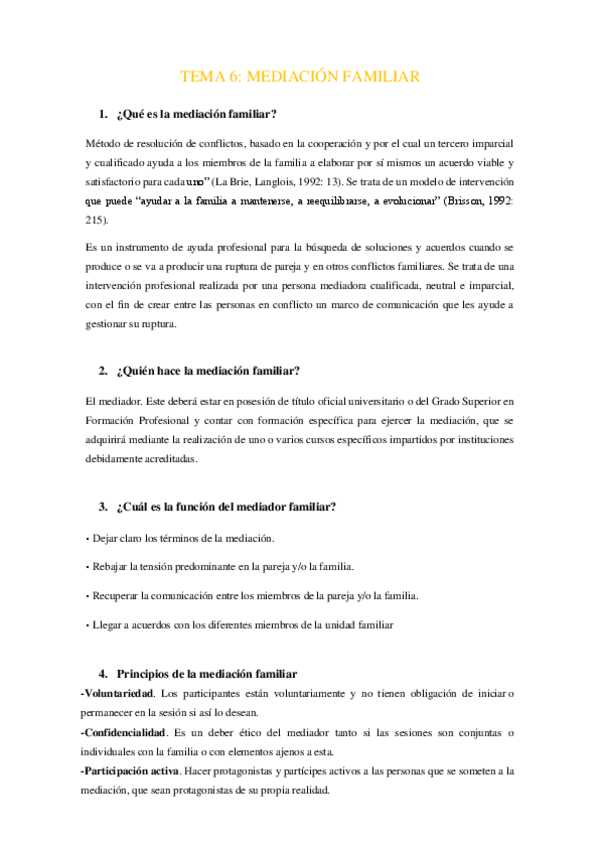 TEMA 6: MEDIACIÓN FAMILIAR

1. ¿Qué es la mediación familiar?

Método de resolución de conflictos, basado en la cooperación y por el cual un tercero imparcial y cualificado ayuda a los miembros de la familia a elaborar por sí mismos un acuerdo viable y satisfactorio para cada uno" (La Brie, Langlois, 1992: 13). Se trata de un modelo de intervención que puede "ayudar a la familia a mantenerse, a reequilibrarse, a evolucionar" (Brisson, 1992: 215).

Es un instrumento de ayuda profesional para la búsqueda de soluciones y acuerdos cuando se produce o se va a producir una ruptura de pareja y en otros conflictos familiares. Se trata de una intervención profesional realizada por una persona mediadora cualificada, neutral e imparcial, con el fin de crear entre las personas en conflicto un marco de comunicación que les ayude a gestionar su ruptura.

2. ¿Quién hace la mediación familiar?

El mediador. Este deberá estar en posesión de título oficial universitario o del Grado Superior en Formación Profesional y contar con formación específica para ejercer la mediación, que se adquirirá mediante la realización de uno o varios cursos específicos impartidos por instituciones debidamente acreditadas.

3. ¿Cuál es la función del mediador familiar?

• Dejar claro los términos de la mediación.

• Rebajar la tensión predominante en la pareja y/o la familia.

• Recuperar la comunicación entre los miembros de la pareja y/o la familia.

• Llegar a acuerdos con los diferentes miembros de la unidad familiar

4. Principios de la mediación familiar
-Voluntariedad. Los participantes están voluntariamente y no tienen obligación de iniciar o permanecer en la sesión si así lo desean.
-Confidencialidad. Es un deber ético del mediador tanto si las sesiones son conjuntas o individuales con la familia o con elementos ajenos a esta.
-Participación activa. Hacer protagonistas y partícipes activos a las personas que se someten a la mediación, que sean protagonistas de su propia realidad.